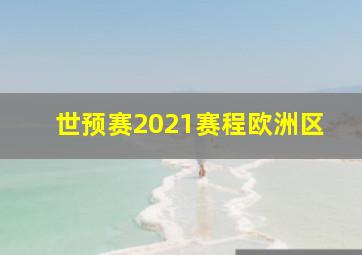 世预赛2021赛程欧洲区